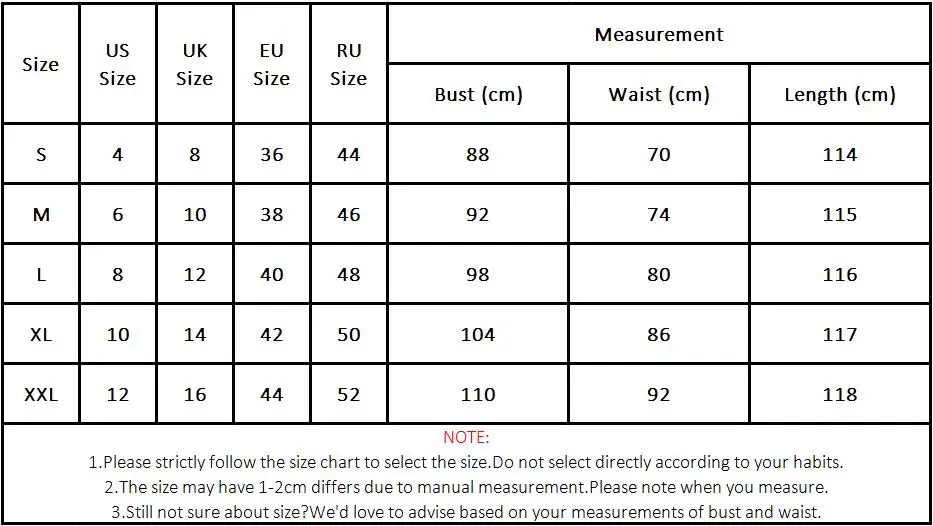 | Size | US Size | UK Size | EU Size | RU Size | Measurement | | |
|---|---|---|---|---|---|---|---|
| | | | | | Bust (cm) | Waist (cm) | Length (cm) |
| S | 4 | 8 | 36 | 44 | 88 | 70 | 114 |
| M | 6 | 10 | 38 | 46 | 92 | 74 | 115 |
| L | 8 | 12 | 40 | 48 | 98 | 80 | 116 |
| XL | 10 | 14 | 42 | 50 | 104 | 86 | 117 |
| XXL | 12 | 16 | 44 | 52 | 110 | 92 | 118 |

NOTE:
1.Please strictly follow the size chart to select the size.Do not select directly according to your habits.
2.The size may have 1-2cm differs due to manual measurement.Please note when you measure.
3.Still not sure about size?We'd love to advise based on your measurements of bust and waist.